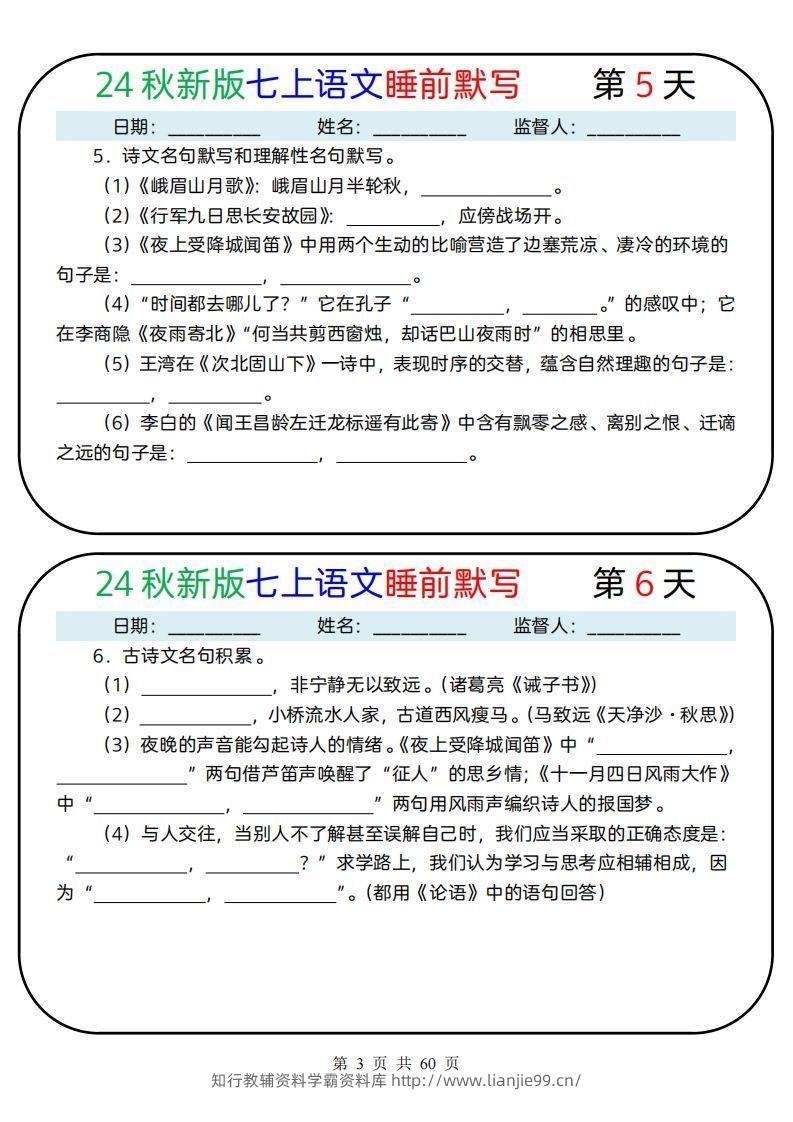 24秋新版七上语文睡前默写 第5天

日期：____ 姓名：____ 监督人：____

5．诗文名句默写和理解性名句默写。

（1）《峨眉山月歌》：峨眉山月半轮秋，____。

（2）《行军九日思长安故园》：____，应傍战场开。

（3）《夜上受降城闻笛》中用两个生动的比喻营造了边塞荒凉、凄冷的环境的句子是：____，____。

（4）“时间都去哪儿了？”它在孔子“____，____。”的感叹中；它在李商隐《夜雨寄北》“何当共剪西窗烛，却话巴山夜雨时”的相思里。

（5）王湾在《次北固山下》一诗中，表现时序的交替，蕴含自然理趣的句子是：____，____。

（6）李白的《闻王昌龄左迁龙标遥有此寄》中含有飘零之感、离别之恨、迁谪之远的句子是：____，____。

24秋新版七上语文睡前默写 第6天

日期：____ 姓名：____ 监督人：____

6．古诗文名句积累。

（1）____，非宁静无以致远。（诸葛亮《诫子书》）

（2）____，小桥流水人家，古道西风瘦马。（马致远《天净沙·秋思》）

（3）夜晚的声音能勾起诗人的情绪。《夜上受降城闻笛》中“____，____”两句借芦笛声唤醒了“征人”的思乡情；《十一月四日风雨大作》中“____，____”两句用风雨声编织诗人的报国梦。

（4）与人交往，当别人不了解甚至误解自己时，我们应当采取的正确态度是：“____，____？”求学路上，我们认为学习与思考应相辅相成，因为“____，____”。（都用《论语》中的语句回答）

第3页 共60页
知行教辅资料学霸资料库 http://www.lianjie99.cn/